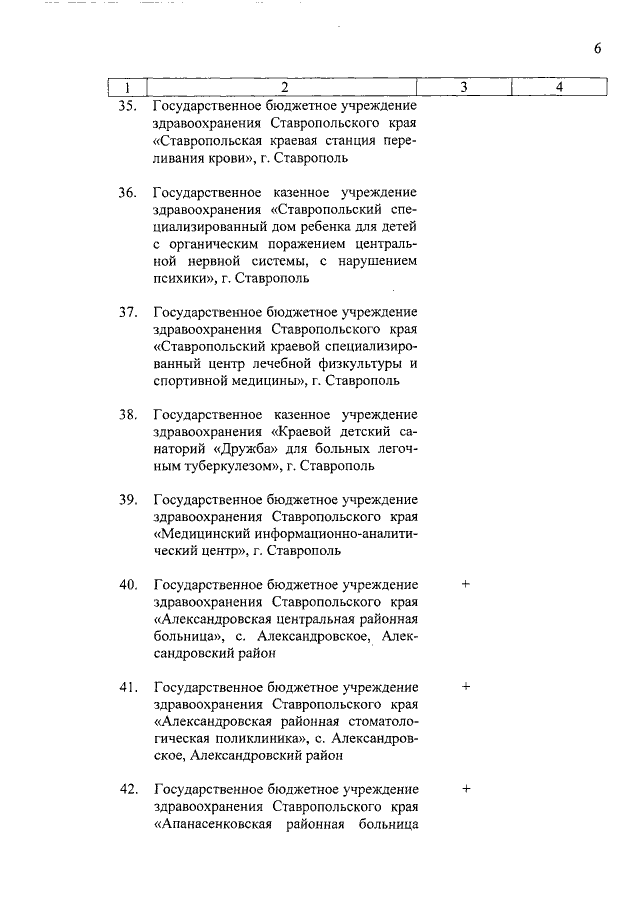 6

| 1 | 2 | 3 | 4 |
|---|---|---|---|
| 35. | Государственное бюджетное учреждение здравоохранения Ставропольского края «Ставропольская краевая станция переливания крови», г. Ставрополь | | |
| 36. | Государственное казенное учреждение здравоохранения «Ставропольский специализированный дом ребенка для детей с органическим поражением центральной нервной системы, с нарушением психики», г. Ставрополь | | |
| 37. | Государственное бюджетное учреждение здравоохранения Ставропольского края «Ставропольский краевой специализированный центр лечебной физкультуры и спортивной медицины», г. Ставрополь | | |
| 38. | Государственное казенное учреждение здравоохранения «Краевой детский санаторий «Дружба» для больных легочным туберкулезом», г. Ставрополь | | |
| 39. | Государственное бюджетное учреждение здравоохранения Ставропольского края «Медицинский информационно-аналитический центр», г. Ставрополь | | |
| 40. | Государственное бюджетное учреждение здравоохранения Ставропольского края «Александровская центральная районная больница», с. Александровское, Александровский район | + | |
| 41. | Государственное бюджетное учреждение здравоохранения Ставропольского края «Александровская районная стоматологическая поликлиника», с. Александровское, Александровский район | + | |
| 42. | Государственное бюджетное учреждение здравоохранения Ставропольского края «Апанасенковская районная больница | + | |